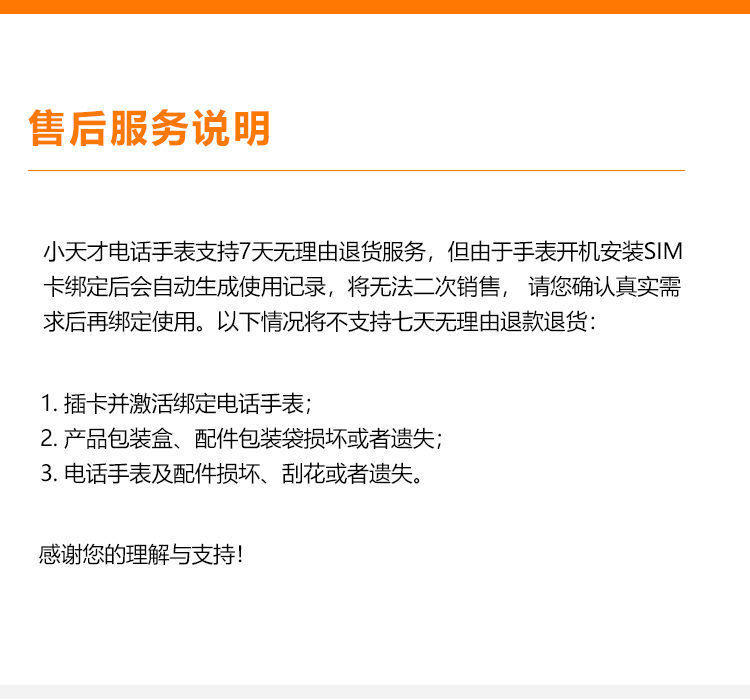 售后服务说明

小天才电话手表支持7天无理由退货服务，但由于手表开机安装SIM卡绑定后会自动生成使用记录，将无法二次销售，请您确认真实需求后再绑定使用。以下情况将不支持七天无理由退款退货：

1.插卡并激活绑定电话手表；
2.产品包装盒、配件包装袋损坏或者遗失；
3.电话手表及配件损坏、刮花或者遗失。

感谢您的理解与支持！